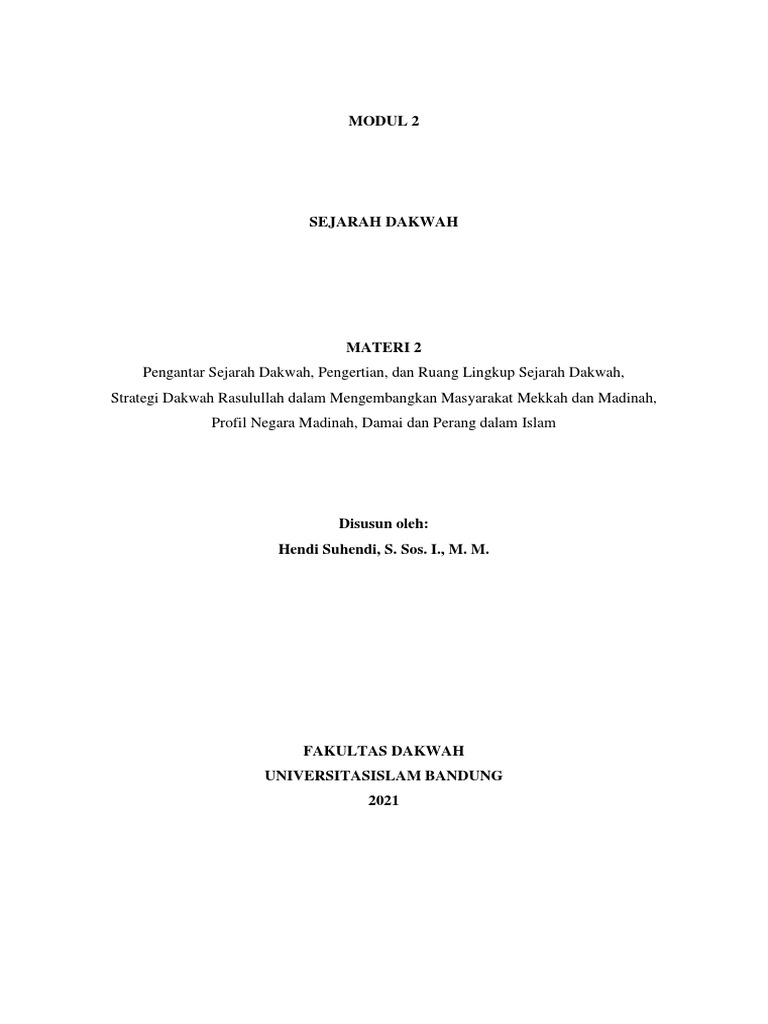 MODUL 2

SEJARAH DAKWAH

MATERI 2
Pengantar Sejarah Dakwah, Pengertian, dan Ruang Lingkup Sejarah Dakwah, Strategi Dakwah Rasulullah dalam Mengembangkan Masyarakat Mekkah dan Madinah, Profil Negara Madinah, Damai dan Perang dalam Islam

Disusun oleh:
Hendi Suhendi, S. Sos. I., M. M.

FAKULTAS DAKWAH
UNIVERSITASISLAM BANDUNG
2021